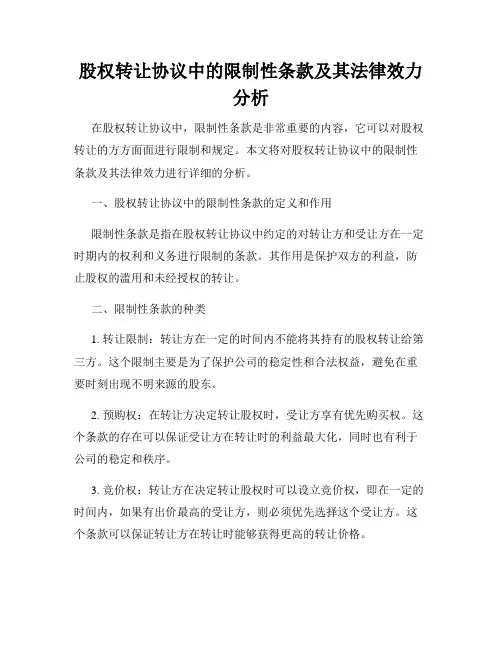 股权转让协议中的限制性条款及其法律效力分析

在股权转让协议中，限制性条款是非常重要的内容，它可以对股权转让的方方面面进行限制和规定。本文将对股权转让协议中的限制性条款及其法律效力进行详细的分析。

一、股权转让协议中的限制性条款的定义和作用

限制性条款是指在股权转让协议中约定的对转让方和受让方在一定时期内的权利和义务进行限制的条款。其作用是保护双方的利益，防止股权的滥用和未经授权的转让。

二、限制性条款的种类

1. 转让限制：转让方在一定的时间内不能将其持有的股权转让给第三方。这个限制主要是为了保护公司的稳定性和合法权益，避免在重要时刻出现不明来源的股东。

2. 预购权：在转让方决定转让股权时，受让方享有优先购买权。这个条款的存在可以保证受让方在转让时的利益最大化，同时也有利于公司的稳定和秩序。

3. 竞价权：转让方在决定转让股权时可以设立竞价权，即在一定的时间内，如果有出价最高的受让方，则必须优先选择这个受让方。这个条款可以保证转让方在转让时能够获得更高的转让价格。